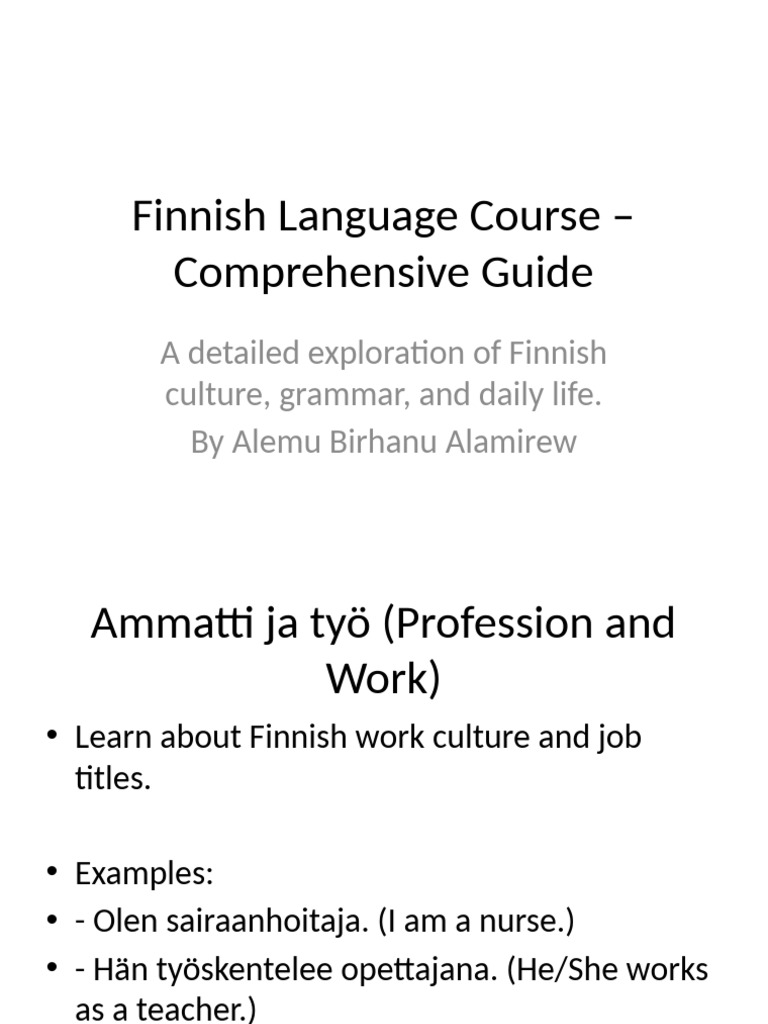 Finnish Language Course – Comprehensive Guide

A detailed exploration of Finnish culture, grammar, and daily life.

By Alemu Birhanu Alamirew

Ammatti ja työ (Profession and Work)

• Learn about Finnish work culture and job titles.

• Examples:
• - Olen sairaanhoitaja. (I am a nurse.)
• - Hän työskentelee opettajana. (He/She works as a teacher.)